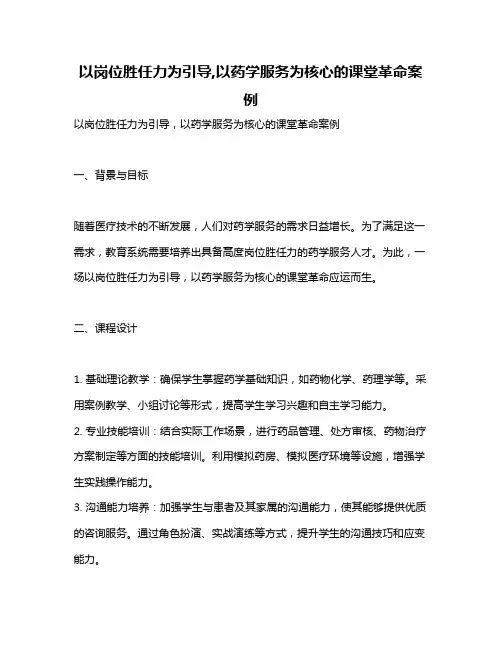 以岗位胜任力为引导,以药学服务为核心的课堂革命案例

以岗位胜任力为引导，以药学服务为核心的课堂革命案例

一、背景与目标

随着医疗技术的不断发展，人们对药学服务的需求日益增长。为了满足这一需求，教育系统需要培养出具备高度岗位胜任力的药学服务人才。为此，一场以岗位胜任力为引导，以药学服务为核心的课堂革命应运而生。

二、课程设计

1. 基础理论教学：确保学生掌握药学基础知识，如药物化学、药理学等。采用案例教学、小组讨论等形式，提高学生学习兴趣和自主学习能力。
2. 专业技能培训：结合实际工作场景，进行药品管理、处方审核、药物治疗方案制定等方面的技能培训。利用模拟药房、模拟医疗环境等设施，增强学生实践操作能力。
3. 沟通能力培养：加强学生与患者及其家属的沟通能力，使其能够提供优质的咨询服务。通过角色扮演、实战演练等方式，提升学生的沟通技巧和应变能力。